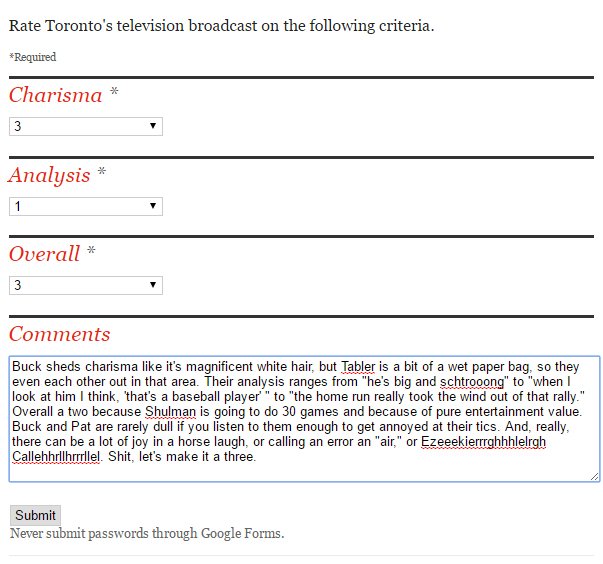 Rate Toronto's television broadcast on the following criteria.

*Required

Charisma *

3

Analysis *

1

Overall *

3

Comments

Buck sheds charisma like it's magnificent white hair, but Tabler is a bit of a wet paper bag, so they even each other out in that area. Their analysis ranges from "he's big and schtrooong" to "when I look at him I think, 'that's a baseball player' " to "the home run really took the wind out of that rally." Overall a two because Shulman is going to do 30 games and because of pure entertainment value. Buck and Pat are rarely dull if you listen to them enough to get annoyed at their tics. And, really, there can be a lot of joy in a horse laugh, or calling an error an "air," or Ezeeekierrrghhhlelrgh Callehhrllhrrrllel. Shit, let's make it a three.

Submit

Never submit passwords through Google Forms.